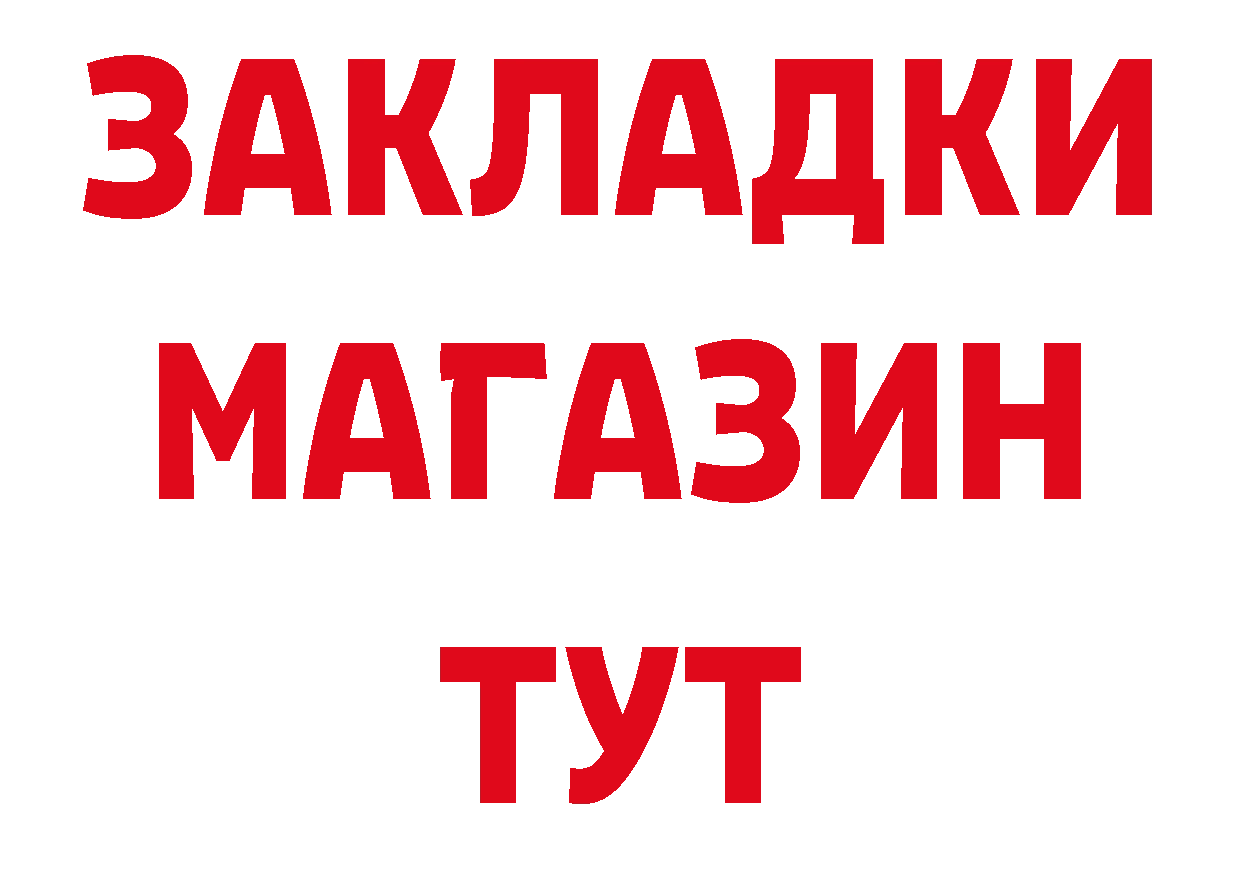 ЗАКЛАДКИ МАГАЗИН ТУТ